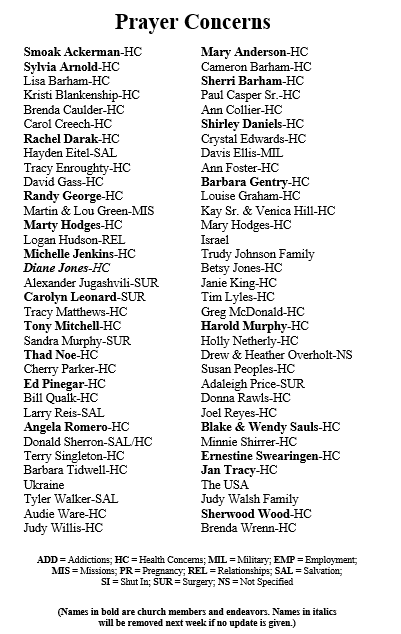 Prayer Concerns

Smoak Ackerman-HC
Sylvia Arnold-HC
Lisa Barham-HC
Kristi Blankenship-HC
Brenda Caulder-HC
Carol Creech-HC
Rachel Darak-HC
Hayden Eitel-SAL
Tracy Enroughty-HC
David Gass-HC
Randy George-HC
Martin & Lou Green-MIS
Marty Hodges-HC
Logan Hudson-REL
Michelle Jenkins-HC
Diane Jones-HC
Alexander Jugashvili-SUR
Carolyn Leonard-SUR
Tracy Matthews-HC
Tony Mitchell-HC
Sandra Murphy-SUR
Thad Noe-HC
Cherry Parker-HC
Ed Pinegar-HC
Bill Qualk-HC
Larry Reis-SAL
Angela Romero-HC
Donald Sherron-SAL/HC
Terry Singleton-HC
Barbara Tidwell-HC
Ukraine
Tyler Walker-SAL
Audie Ware-HC
Judy Willis-HC

Mary Anderson-HC
Cameron Barham-HC
Sherri Barham-HC
Paul Casper Sr.-HC
Ann Collier-HC
Shirley Daniels-HC
Crystal Edwards-HC
Davis Ellis-MIL
Ann Foster-HC
Barbara Gentry-HC
Louise Graham-HC
Kay Sr. & Venica Hill-HC
Mary Hodges-HC
Israel
Trudy Johnson Family
Betsy Jones-HC
Janie King-HC
Tim Lyles-HC
Greg McDonald-HC
Harold Murphy-HC
Holly Netherly-HC
Drew & Heather Overholt-NS
Susan Peoples-HC
Adaleigh Price-SUR
Donna Rawls-HC
Joel Reyes-HC
Blake & Wendy Sauls-HC
Minnie Shirrer-HC
Ernestine Swearingen-HC
Jan Tracy-HC
The USA
Judy Walsh Family
Sherwood Wood-HC
Brenda Wrenn-HC

ADD = Addictions; HC = Health Concerns; MIL = Military; EMP = Employment; MIS = Missions; PR = Pregnancy; REL = Relationships; SAL = Salvation; SI = Shut In; SUR = Surgery; NS = Not Specified

(Names in bold are church members and endeavors. Names in italics will be removed next week if no update is given.)